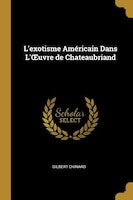 L'exotisme Américain Dans L'Œuvre de Chateaubriand

Scholar SELECT

GILBERT CHINARD